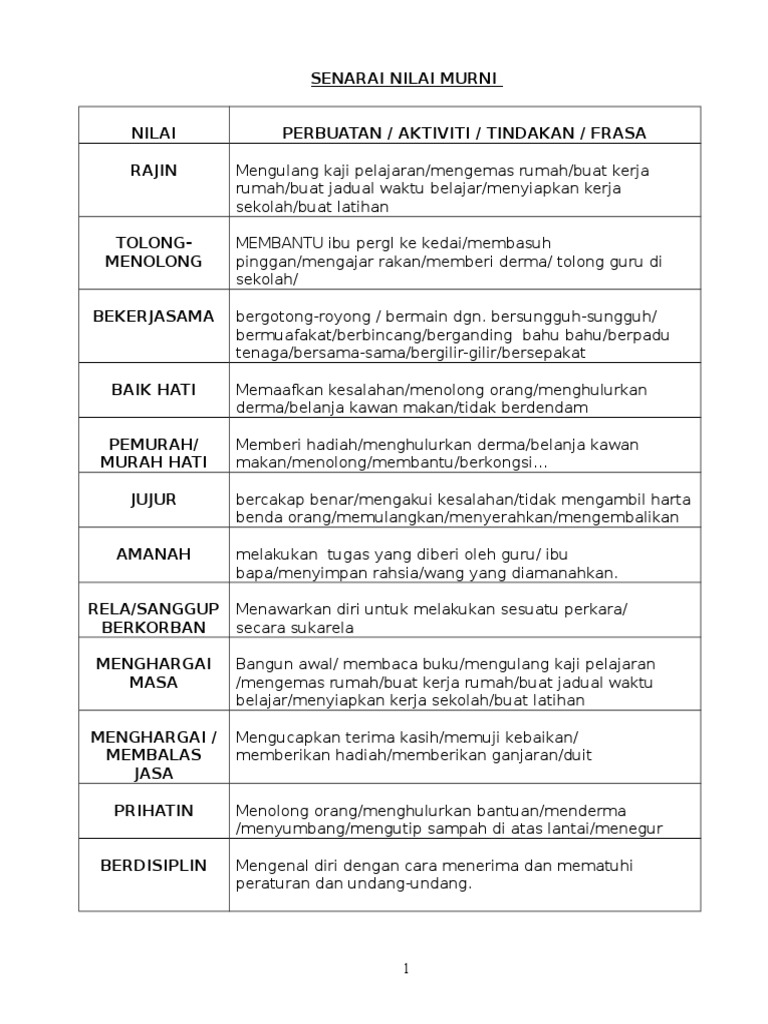 SENARAI NILAI MURNI

| NILAI | PERBUATAN / AKTIVITI / TINDAKAN / FRASA |
|---|---|
| RAJIN | Mengulang kaji pelajaran/mengemas rumah/buat kerja rumah/buat jadual waktu belajar/menyiapkan kerja sekolah/buat latihan |
| TOLONG-MENOLONG | MEMBANTU ibu pergl ke kedai/membasuh pinggan/mengajar rakan/memberi derma/ tolong guru di sekolah/ |
| BEKERJASAMA | bergotong-royong / bermain dgn. bersungguh-sungguh/ bermuafakat/berbincang/berganding bahu bahu/berpadu tenaga/bersama-sama/bergilir-gilir/bersepakat |
| BAIK HATI | Memaafkan kesalahan/menolong orang/menghulurkan derma/belanja kawan makan/tidak berdendam |
| PEMURAH/ MURAH HATI | Memberi hadiah/menghulurkan derma/belanja kawan makan/menolong/membantu/berkongsi... |
| JUJUR | bercakap benar/mengakui kesalahan/tidak mengambil harta benda orang/memulangkan/menyerahkan/mengembalikan |
| AMANAH | melakukan tugas yang diberi oleh guru/ ibu bapa/menyimpan rahsia/wang yang diamanahkan. |
| RELA/SANGGUP BERKORBAN | Menawarkan diri untuk melakukan sesuatu perkara/ secara sukarela |
| MENGHARGAI MASA | Bangun awal/ membaca buku/mengulang kaji pelajaran /mengemas rumah/buat kerja rumah/buat jadual waktu belajar/menyiapkan kerja sekolah/buat latihan |
| MENGHARGAI / MEMBALAS JASA | Mengucapkan terima kasih/memuji kebaikan/ memberikan hadiah/memberikan ganjaran/duit |
| PRIHATIN | Menolong orang/menghulurkan bantuan/menderma /menyumbang/mengutip sampah di atas lantai/menegur |
| BERDISIPLIN | Mengenal diri dengan cara menerima dan mematuhi peraturan dan undang-undang. |

1